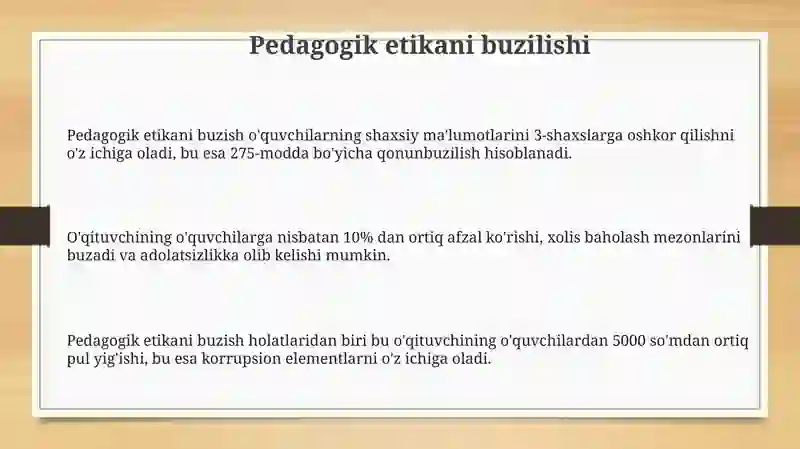 Pedagogik etikani buzilishi

Pedagogik etikani buzish o'quvchilarning shaxsiy ma'lumotlarini 3-shaxslarga oshkor qilishni o'z ichiga oladi, bu esa 275-modda bo'yicha qonunbuzilish hisoblanadi.

O'qituvchining o'quvchilarga nisbatan 10% dan ortiq afzal ko'rishi, xolis baholash mezonlarini buzadi va adolatsizlikka olib kelishi mumkin.

Pedagogik etikani buzish holatlaridan biri bu o'qituvchining o'quvchilardan 5000 so'mdan ortiq pul yig'ishi, bu esa korrupsion elementlarni o'z ichiga oladi.